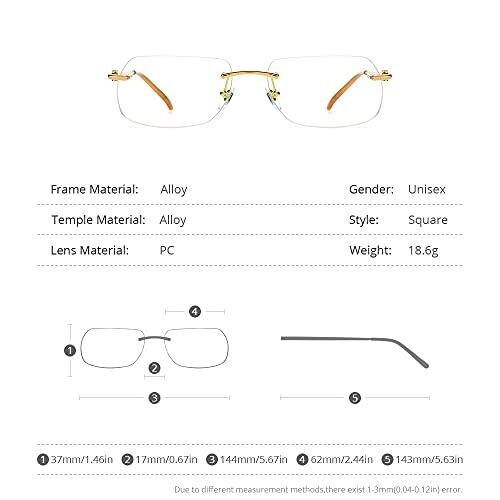 | Frame Material: | Alloy | Gender: | Unisex |
|---|---|---|---|
| Temple Material: | Alloy | Style: | Square |
| Lens Material: | PC | Weight: | 18.6g |

4

1

2

3

5

1 37mm/1.46in 2 17mm/0.67in 3 144mm/5.67in 4 62mm/2.44in 5 143mm/5.63in

Due to different measurement methods,there exist 1-3mm(0.04-0.12in) error.